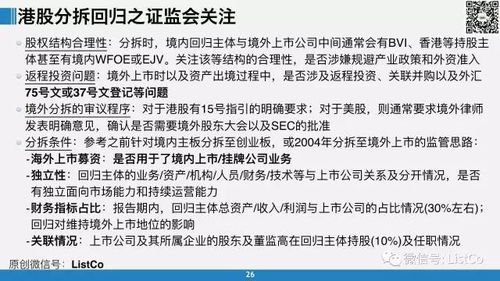 港股分拆回归之证监会关注

股权结构合理性：分拆时，境内回归主体与境外上市公司中间通常会有BVI、香港等持股主体甚至有境内WFOE或EJV。关注该等结构的合理性，是否涉嫌规避产业政策和外资准入

返程投资问题：境外上市时以及资产出境过程中，是否涉及返程投资、关联并购以及外汇75号文或37号文登记等问题

境外分拆的审议程序：对于港股有15号指引的明确要求；对于美股，则通常要求境外律师发表明确意见，确认是否需要境外股东大会以及SEC的批准

分拆条件：参考之前针对境内主板分拆至创业板，或2004年分拆至境外上市的监管思路：

-海外上市募资：是否用于了境内上市/挂牌公司业务

-独立性：回归主体的业务/资产/机构/人员/财务/技术等与上市公司关系及分开情况，是否有独立面向市场能力和持续运营能力

-财务指标占比：报告期内，回归主体总资产/收入/利润与上市公司的占比情况(30%左右)；回归对维持境外上市地位的影响

-关联情况：上市公司及其所属企业的股东及董监高在回归主体持股(10%)及任职情况

原创微信号：ListCo

微信号：ListCo

26